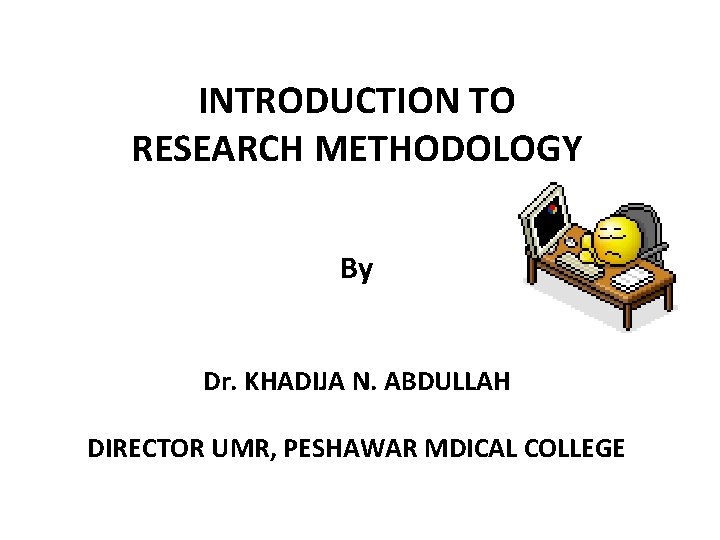 INTRODUCTION TO RESEARCH METHODOLOGY

By

Dr. KHADIJA N. ABDULLAH

DIRECTOR UMR, PESHAWAR MDICAL COLLEGE